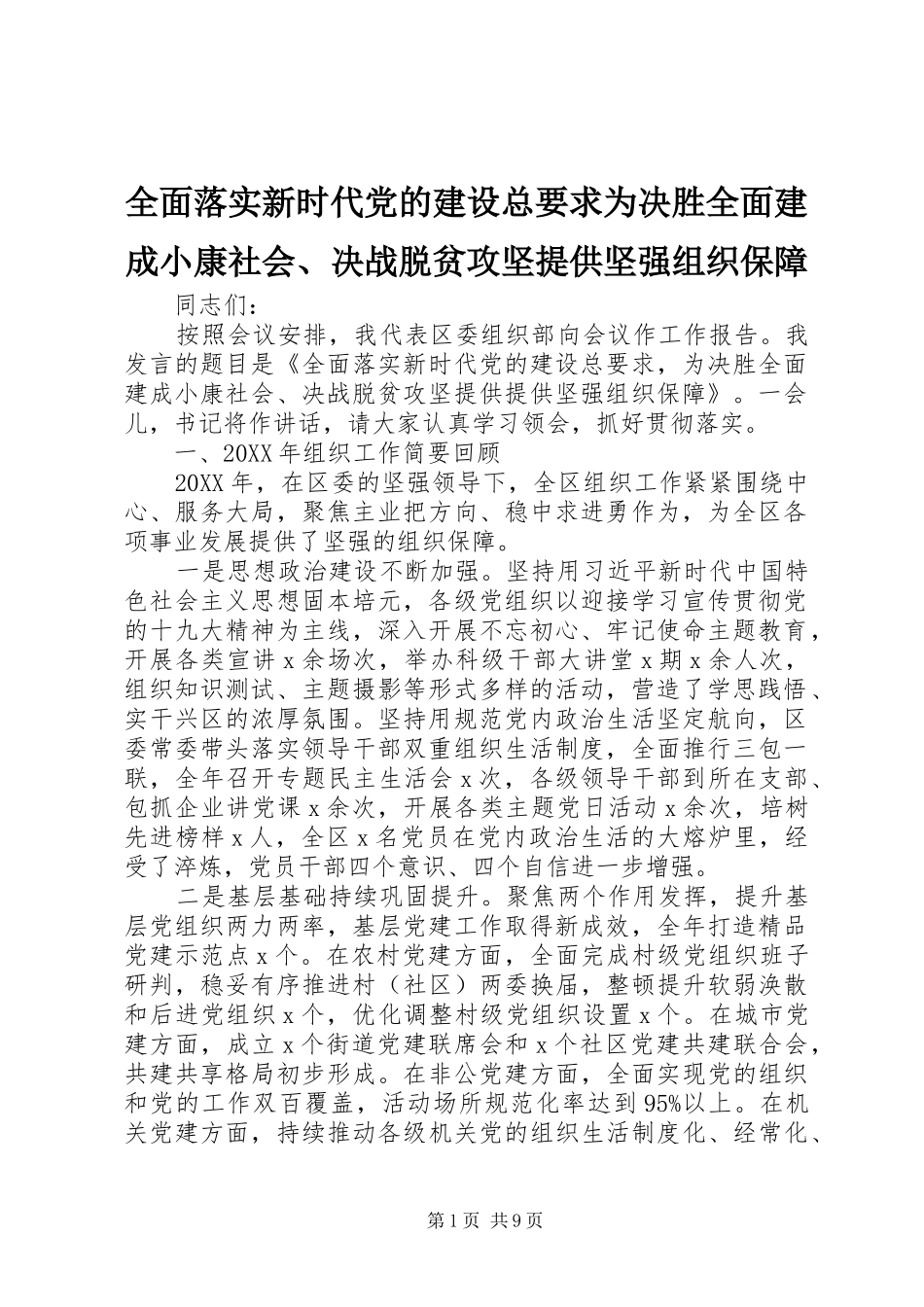 全面落实新时代党的建设总要求为决胜全面建成小康社会、决战脱贫攻坚提供坚强组织保障

同志们：

按照会议安排，我代表区委组织部向会议作工作报告。我发言的题目是《全面落实新时代党的建设总要求，为决胜全面建成小康社会、决战脱贫攻坚提供提供坚强组织保障》。一会儿，书记将作讲话，请大家认真学习领会，抓好贯彻落实。

一、20XX年组织工作简要回顾

20XX年，在区委的坚强领导下，全区组织工作紧紧围绕中心、服务大局，聚焦主业把方向、稳中求进勇作为，为全区各项事业发展提供了坚强的组织保障。

一是思想政治建设不断加强。坚持用习近平新时代中国特色社会主义思想固本培元，各级党组织以迎接学习宣传贯彻党的十九大精神为主线，深入开展不忘初心、牢记使命主题教育，开展各类宣讲x余场次，举办科级干部大讲堂x期x余人次，组织知识测试、主题摄影等形式多样的活动，营造了学思践悟、实干兴区的浓厚氛围。坚持用规范党内政治生活坚定航向，区委常委带头落实领导干部双重组织生活制度，全面推行三包一联，全年召开专题民主生活会x次，各级领导干部到所在支部、包抓企业讲党课x余次，开展各类主题党日活动x余次，培树先进榜样x人，全区x名党员在党内政治生活的大熔炉里，经受了淬炼，党员干部四个意识、四个自信进一步增强。

二是基层基础持续巩固提升。聚焦两个作用发挥，提升基层党组织两力两率，基层党建工作取得新成效，全年打造精品党建示范点x个。在农村党建方面，全面完成村级党组织班子研判，稳妥有序推进村（社区）两委换届，整顿提升软弱涣散和后进党组织x个，优化调整村级党组织设置x个。在城市党建方面，成立x个街道党建联席会和x个社区党建共建联合会，共建共享格局初步形成。在非公党建方面，全面实现党的组织和党的工作双百覆盖，活动场所规范化率达到95%以上。在机关党建方面，持续推动各级机关党的组织生活制度化、经常化、

第1页 共9页